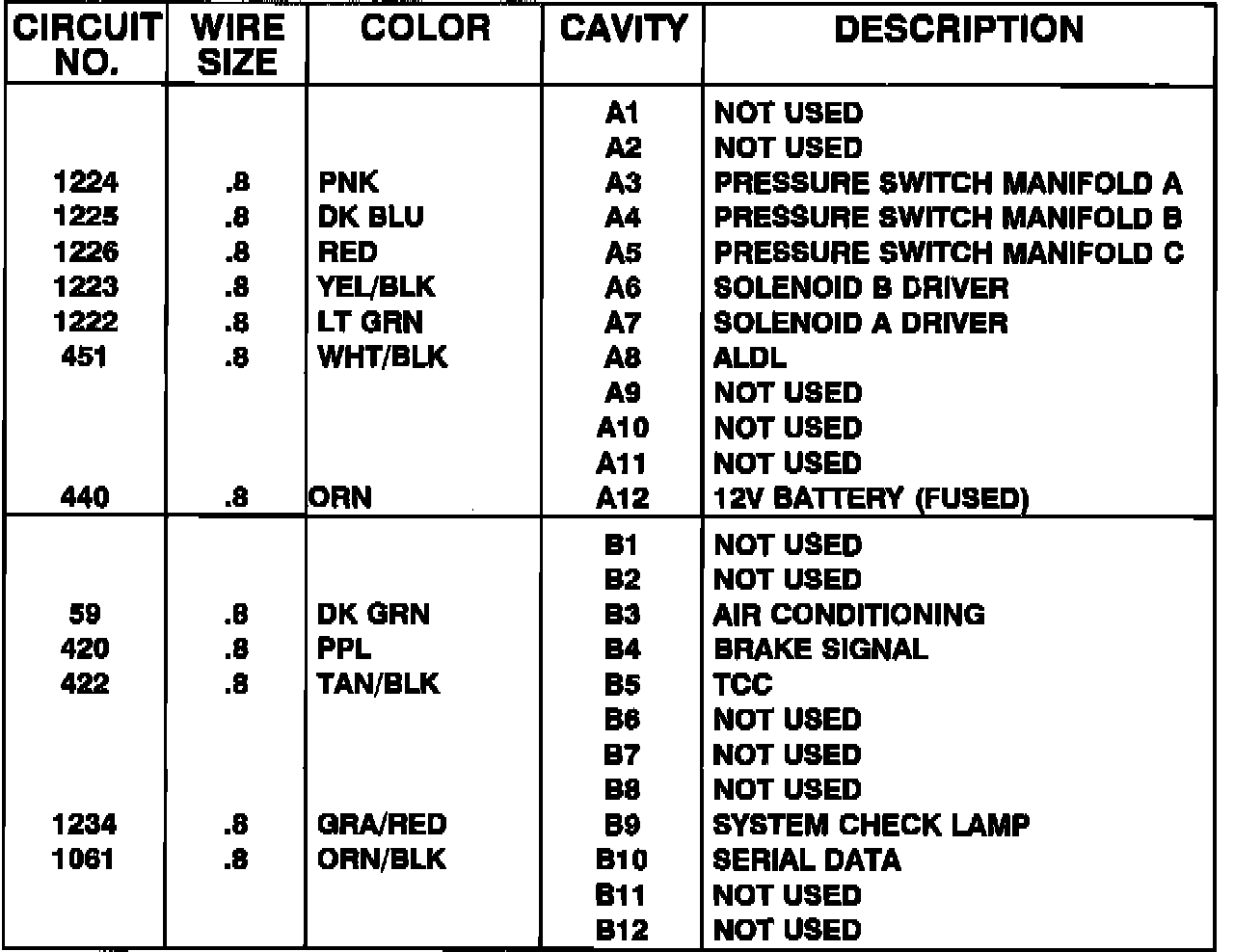 | CIRCUIT NO. | WIRE SIZE | COLOR | CAVITY | DESCRIPTION |
|---|---|---|---|---|
| | | | A1 | NOT USED |
| | | | A2 | NOT USED |
| 1224 | .8 | PNK | A3 | PRESSURE SWITCH MANIFOLD A |
| 1225 | .8 | DK BLU | A4 | PRESSURE SWITCH MANIFOLD B |
| 1226 | .8 | RED | A5 | PRESSURE SWITCH MANIFOLD C |
| 1223 | .8 | YEL/BLK | A6 | SOLENOID B DRIVER |
| 1222 | .8 | LT GRN | A7 | SOLENOID A DRIVER |
| 451 | .8 | WHT/BLK | A8 | ALDL |
| | | | A9 | NOT USED |
| | | | A10 | NOT USED |
| | | | A11 | NOT USED |
| 440 | .8 | ORN | A12 | 12V BATTERY (FUSED) |
| | | | B1 | NOT USED |
| | | | B2 | NOT USED |
| 59 | .8 | DK GRN | B3 | AIR CONDITIONING |
| 420 | .8 | PPL | B4 | BRAKE SIGNAL |
| 422 | .8 | TAN/BLK | B5 | TCC |
| | | | B6 | NOT USED |
| | | | B7 | NOT USED |
| | | | B8 | NOT USED |
| 1234 | .8 | GRA/RED | B9 | SYSTEM CHECK LAMP |
| 1061 | .8 | ORN/BLK | B10 | SERIAL DATA |
| | | | B11 | NOT USED |
| | | | B12 | NOT USED |